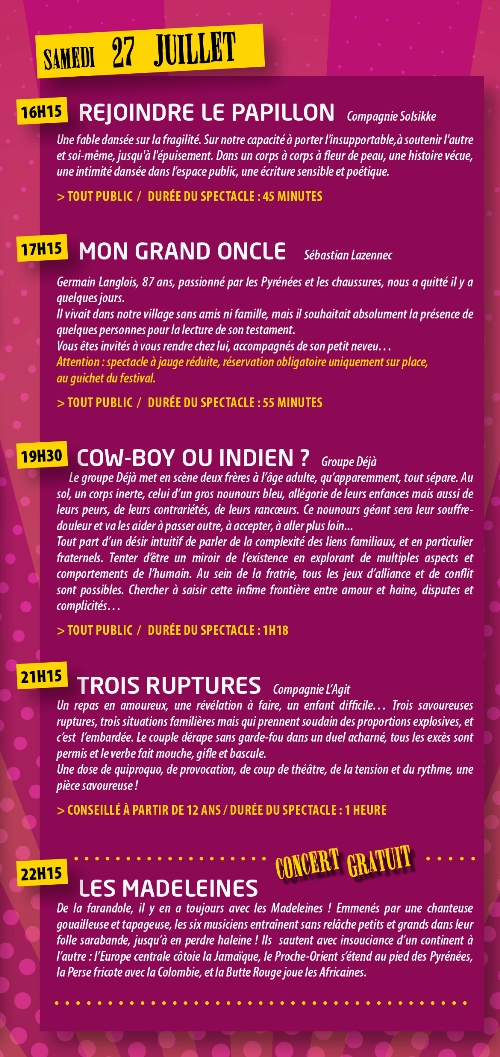 SAMEDI 27 JUILLET

16H15 REJOINDRE LE PAPILLON Compagnie Solsikke

Une fable dansée sur la fragilité. Sur notre capacité à porter l'insupportable,à soutenir l'autre et soi-même, jusqu'à l'épuisement. Dans un corps à corps à fleur de peau, une histoire vécue, une intimité dansée dans l'espace public, une écriture sensible et poétique.

> TOUT PUBLIC / DURÉE DU SPECTACLE : 45 MINUTES

17H15 MON GRAND ONCLE Sébastian Lazennec

Germain Langlois, 87 ans, passionné par les Pyrénées et les chaussures, nous a quitté il y a quelques jours.
Il vivait dans notre village sans amis ni famille, mais il souhaitait absolument la présence de quelques personnes pour la lecture de son testament.
Vous êtes invités à vous rendre chez lui, accompagnés de son petit neveu…
Attention : spectacle à jauge réduite, réservation obligatoire uniquement sur place, au guichet du festival.

> TOUT PUBLIC / DURÉE DU SPECTACLE : 55 MINUTES

19H30 COW-BOY OU INDIEN ? Groupe Déjà

Le groupe Déjà met en scène deux frères à l'âge adulte, qu'apparemment, tout sépare. Au sol, un corps inerte, celui d'un gros nounours bleu, allégorie de leurs enfances mais aussi de leurs peurs, de leurs contrariétés, de leurs rancœurs. Ce nounours géant sera leur souffre-douleur et va les aider à passer outre, à accepter, à aller plus loin...
Tout part d'un désir intuitif de parler de la complexité des liens familiaux, et en particulier fraternels. Tenter d'être un miroir de l'existence en explorant de multiples aspects et comportements de l'humain. Au sein de la fratrie, tous les jeux d'alliance et de conflit sont possibles. Chercher à saisir cette infime frontière entre amour et haine, disputes et complicités…

> TOUT PUBLIC / DURÉE DU SPECTACLE : 1H18

21H15 TROIS RUPTURES Compagnie L'Agit

Un repas en amoureux, une révélation à faire, un enfant difficile… Trois savoureuses ruptures, trois situations familières mais qui prennent soudain des proportions explosives, et c'est l'embardée. Le couple dérape sans garde-fou dans un duel acharné, tous les excès sont permis et le verbe fait mouche, gifle et bascule.
Une dose de quiproquo, de provocation, de coup de théâtre, de la tension et du rythme, une pièce savoureuse !

> CONSEILLÉ À PARTIR DE 12 ANS / DURÉE DU SPECTACLE : 1 HEURE

CONCERT GRATUIT

22H15 LES MADELEINES

De la farandole, il y en a toujours avec les Madeleines ! Emmenés par une chanteuse gouailleuse et tapageuse, les six musiciens entraînent sans relâche petits et grands dans leur folle sarabande, jusqu'à en perdre haleine ! Ils sautent avec insouciance d'un continent à l'autre : l'Europe centrale côtoie la Jamaïque, le Proche-Orient s'étend au pied des Pyrénées, la Perse fricote avec la Colombie, et la Butte Rouge joue les Africaines.